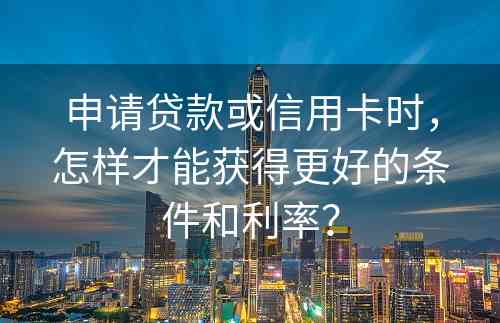 申请贷款或信用卡时，怎样才能获得更好的条件和利率？